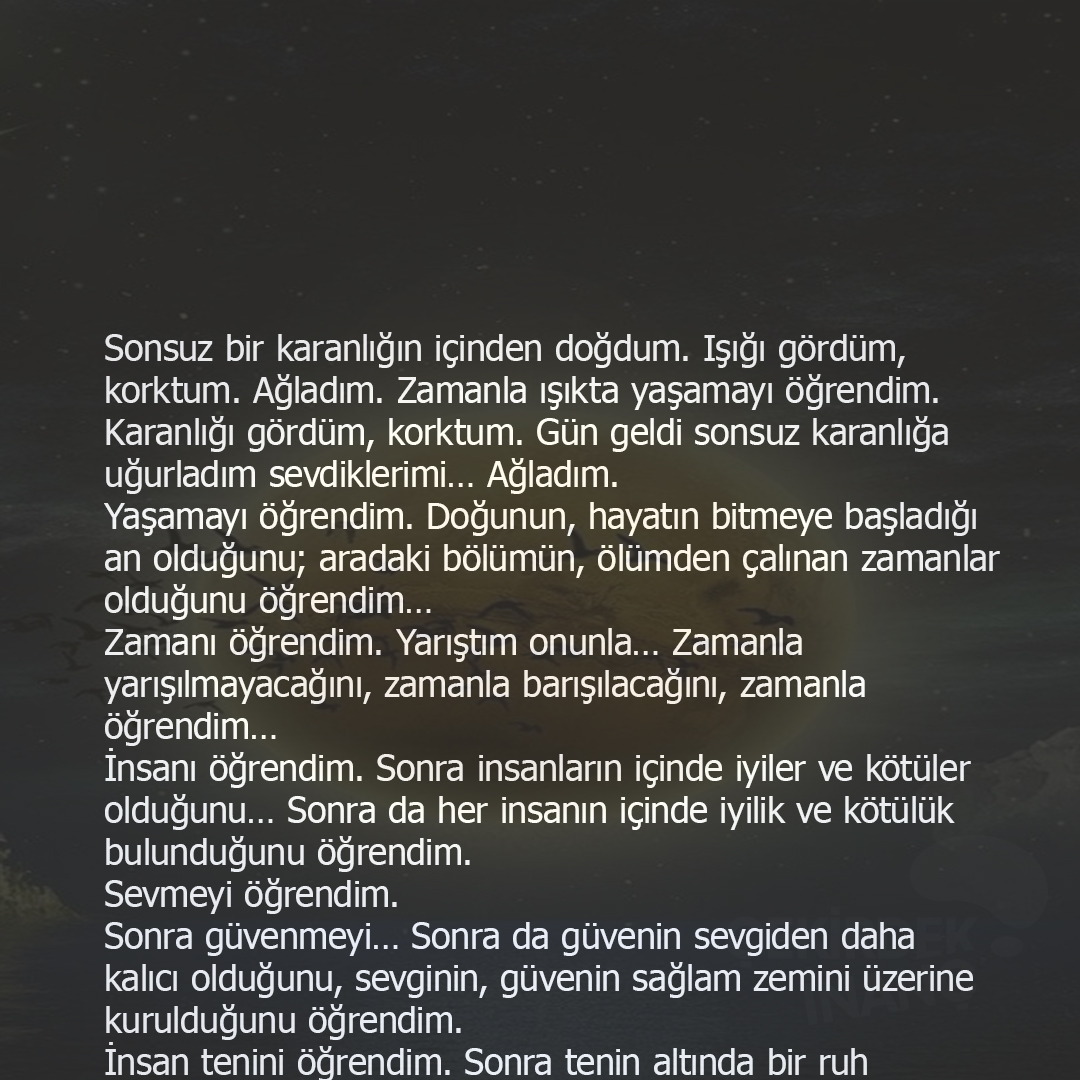 Sonsuz bir karanlığın içinden doğdum. Işığı gördüm, korktum. Ağladım. Zamanla ışıkta yaşamayı öğrendim. Karanlığı gördüm, korktum. Gün geldi sonsuz karanlığa uğurladım sevdiklerimi… Ağladım.

Yaşamayı öğrendim. Doğunun, hayatın bitmeye başladığı an olduğunu; aradaki bölümün, ölümden çalınan zamanlar olduğunu öğrendim…

Zamanı öğrendim. Yarıştım onunla… Zamanla yarışılmayacağını, zamanla barışılacağını, zamanla öğrendim…

İnsanı öğrendim. Sonra insanların içinde iyiler ve kötüler olduğunu… Sonra da her insanın içinde iyilik ve kötülük bulunduğunu öğrendim.

Sevmeyi öğrendim.

Sonra güvenmeyi… Sonra da güvenin sevgiden daha kalıcı olduğunu, sevginin, güvenin sağlam zemini üzerine kurulduğunu öğrendim.

İnsan tenini öğrendim. Sonra tenin altında bir ruh